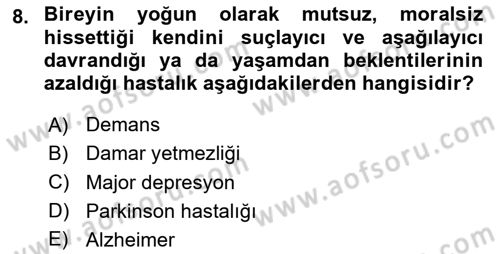 8. Bireyin yoğun olarak mutsuz, moralsiz hissettiği kendini suçlayıcı ve aşağılayıcı davrandığı ya da yaşamdan beklentilerinin azaldığı hastalık aşağıdakilerden hangisidir?

A) Demans
B) Damar yetmezliği
C) Major depresyon
D) Parkinson hastalığı
E) Alzheimer

www.aofsoru.com